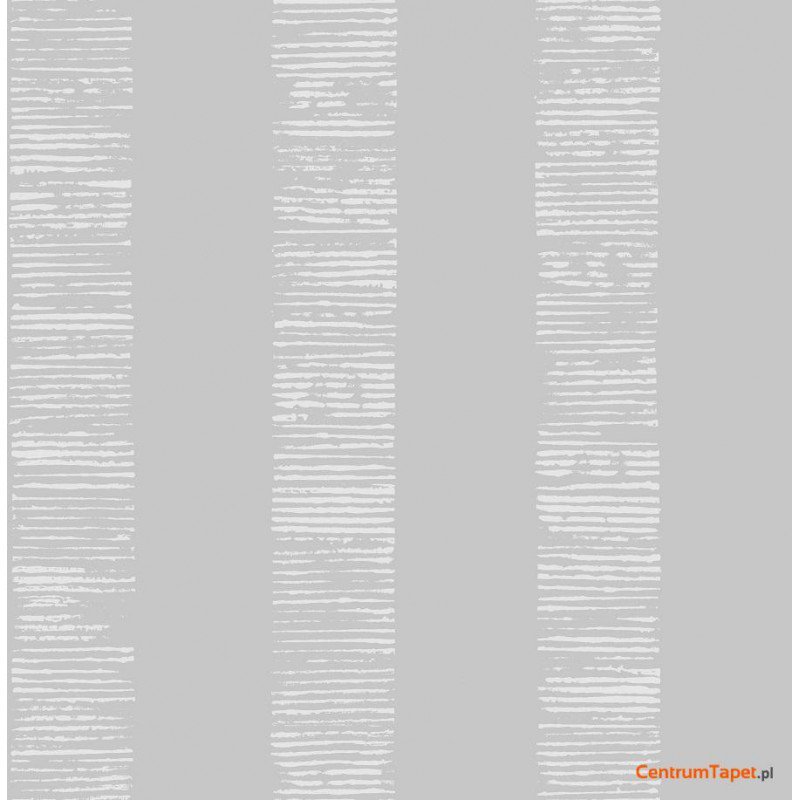 CentrumTapet.pl